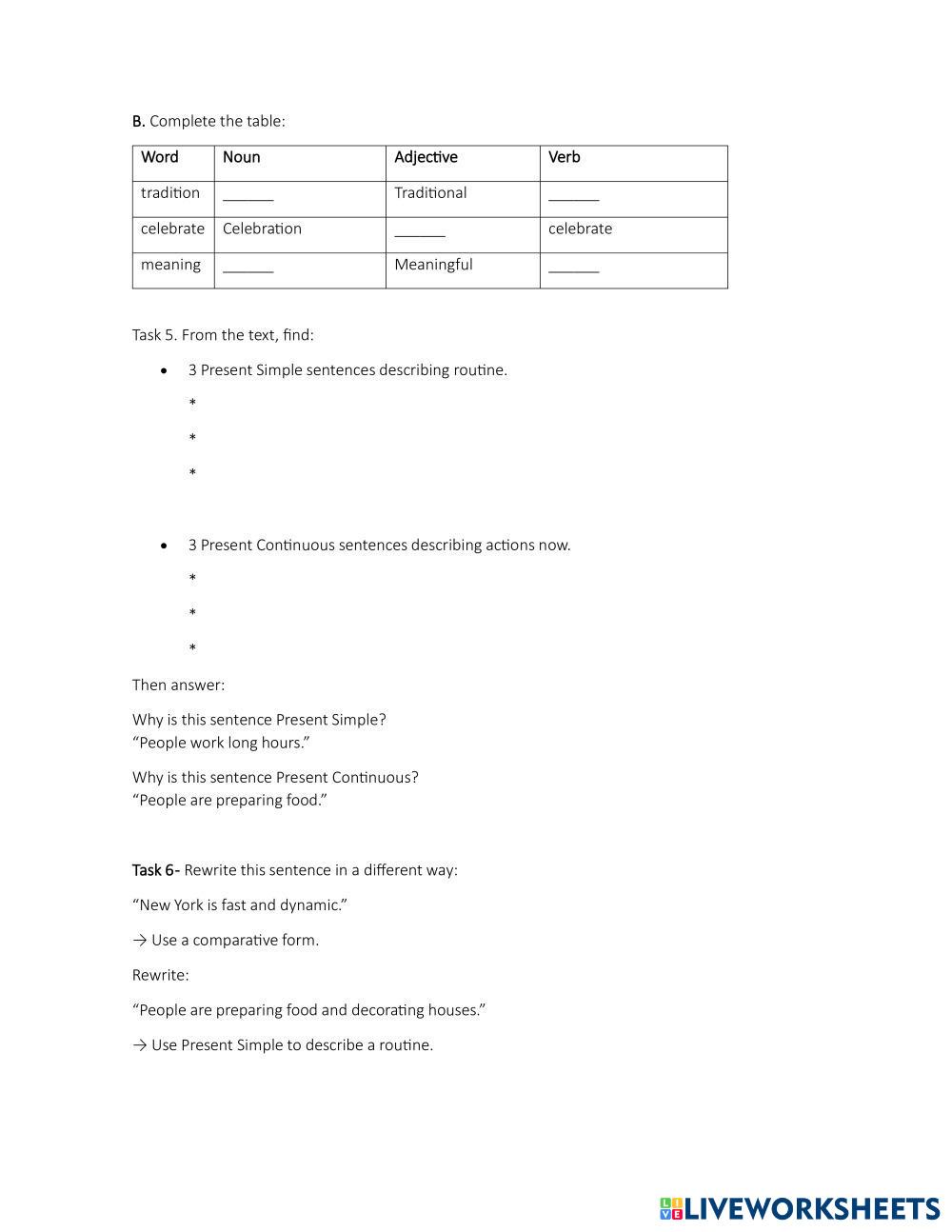 B. Complete the table:

| Word | Noun | Adjective | Verb |
|---|---|---|---|
| tradition | ______ | Traditional | ______ |
| celebrate | Celebration | ______ | celebrate |
| meaning | ______ | Meaningful | ______ |

Task 5. From the text, find:

• 3 Present Simple sentences describing routine.

*

*

*

• 3 Present Continuous sentences describing actions now.

*

*

*

Then answer:

Why is this sentence Present Simple?
“People work long hours.”

Why is this sentence Present Continuous?
“People are preparing food.”

Task 6- Rewrite this sentence in a different way:

“New York is fast and dynamic.”

→ Use a comparative form.

Rewrite:

“People are preparing food and decorating houses.”

→ Use Present Simple to describe a routine.

LIVEWORKSHEETS